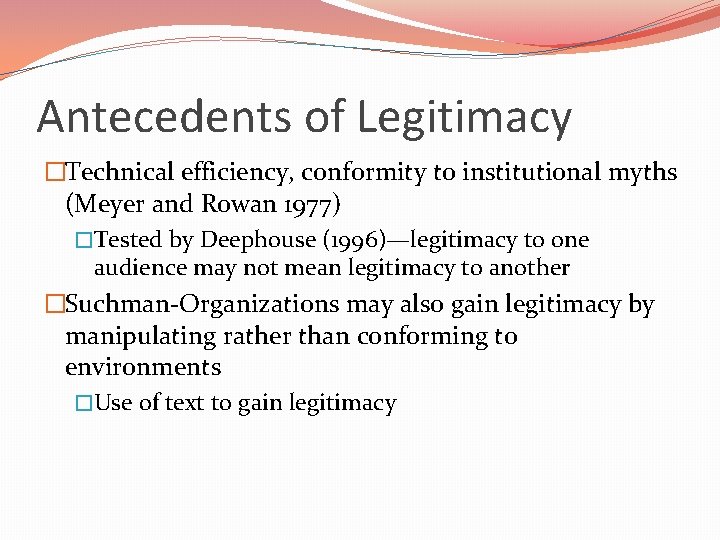 Antecedents of Legitimacy

Technical efficiency, conformity to institutional myths (Meyer and Rowan 1977)

Tested by Deephouse (1996)—legitimacy to one audience may not mean legitimacy to another

Suchman-Organizations may also gain legitimacy by manipulating rather than conforming to environments

Use of text to gain legitimacy